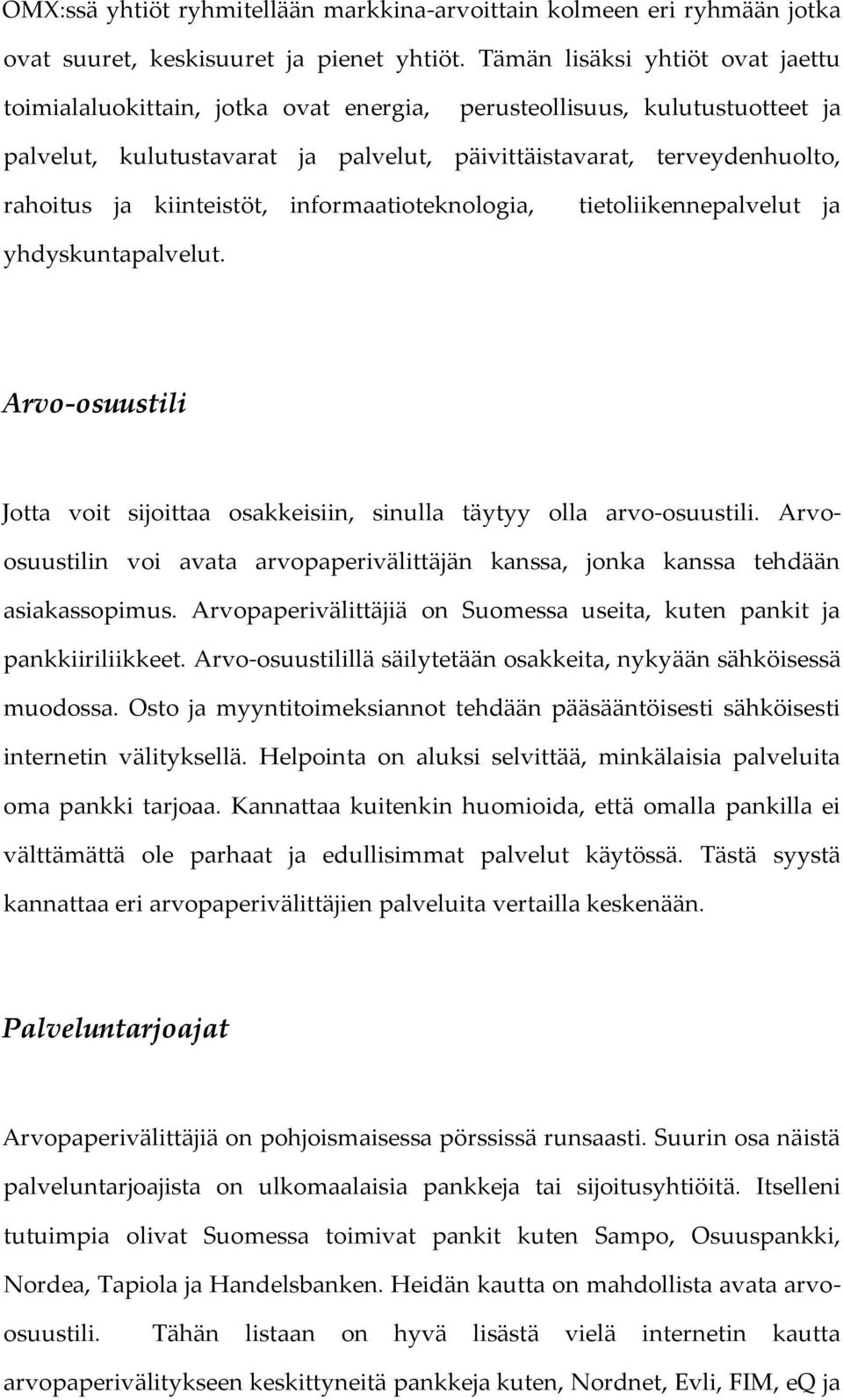 OMX:ssä yhtiöt ryhmitellään markkina-arvoittain kolmeen eri ryhmään jotka ovat suuret, keskisuuret ja pienet yhtiöt. Tämän lisäksi yhtiöt ovat jaettu toimialaluokittain, jotka ovat energia, perusteollisuus, kulutustuotteet ja palvelut, kulutustavarat ja palvelut, päivittäistavarat, terveydenhuolto, rahoitus ja kiinteistöt, informaatioteknologia, tietoliikennepalvelut ja yhdyskuntapalvelut.

Arvo-osuustili

Jotta voit sijoittaa osakkeisiin, sinulla täytyy olla arvo-osuustili. Arvo-osuustilin voi avata arvopaperivälittäjän kanssa, jonka kanssa tehdään asiakassopimus. Arvopaperivälittäjiä on Suomessa useita, kuten pankit ja pankkiiriliikkeet. Arvo-osuustilillä säilytetään osakkeita, nykyään sähköisessä muodossa. Osto ja myyntitoimeksiannot tehdään pääsääntöisesti sähköisesti internetin välityksellä. Helpointa on aluksi selvittää, minkälaisia palveluita oma pankki tarjoaa. Kannattaa kuitenkin huomioida, että omalla pankilla ei välttämättä ole parhaat ja edullisimmat palvelut käytössä. Tästä syystä kannattaa eri arvopaperivälittäjien palveluita vertailla keskenään.

Palveluntarjoajat

Arvopaperivälittäjiä on pohjoismaisessa pörssissä runsaasti. Suurin osa näistä palveluntarjoajista on ulkomaalaisia pankkeja tai sijoitusyhtiöitä. Itselleni tutuimpia olivat Suomessa toimivat pankit kuten Sampo, Osuuspankki, Nordea, Tapiola ja Handelsbanken. Heidän kautta on mahdollista avata arvo-osuustili. Tähän listaan on hyvä lisästä vielä internetin kautta arvopaperivälitykseen keskittyneitä pankkeja kuten, Nordnet, Evli, FIM, eQ ja